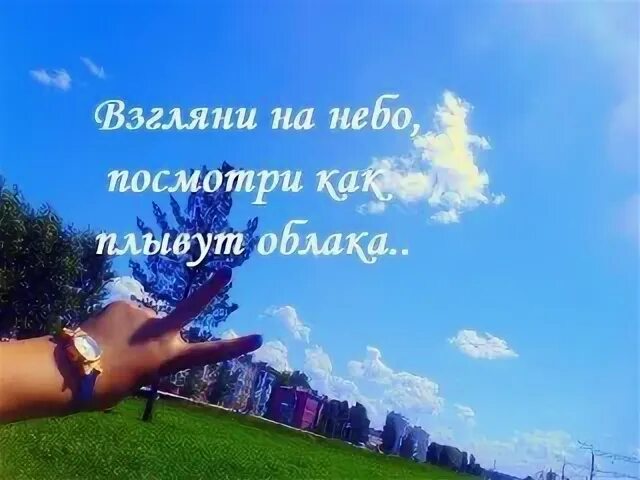 Взгляни на небо,
посмотри как
плывут облака..